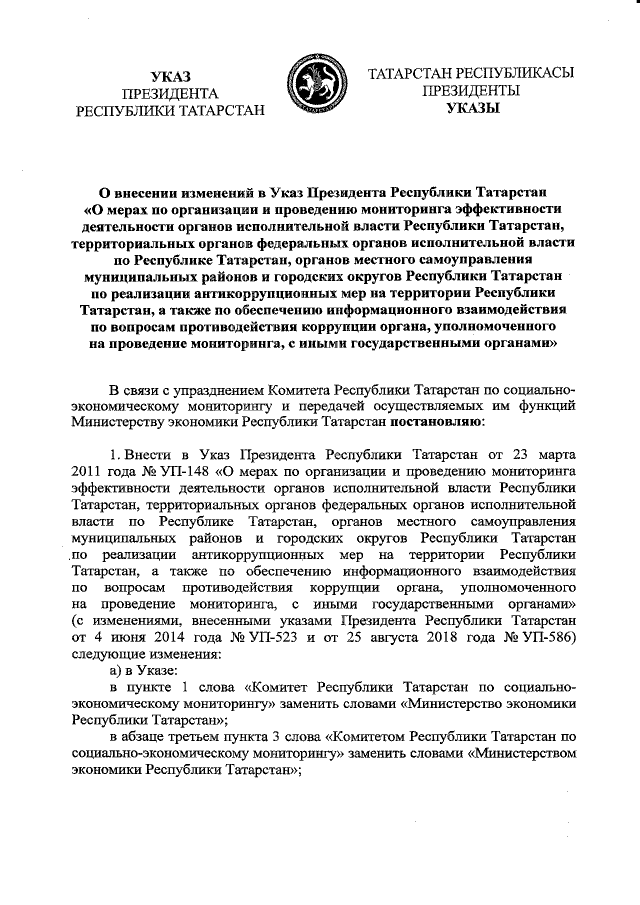 УКАЗ
ПРЕЗИДЕНТА
РЕСПУБЛИКИ ТАТАРСТАН

ТАТАРСТАН РЕСПУБЛИКАСЫ
ПРЕЗИДЕНТЫ
УКАЗЫ

О внесении изменений в Указ Президента Республики Татарстан «О мерах по организации и проведению мониторинга эффективности деятельности органов исполнительной власти Республики Татарстан, территориальных органов федеральных органов исполнительной власти по Республике Татарстан, органов местного самоуправления муниципальных районов и городских округов Республики Татарстан по реализации антикоррупционных мер на территории Республики Татарстан, а также по обеспечению информационного взаимодействия по вопросам противодействия коррупции органа, уполномоченного на проведение мониторинга, с иными государственными органами»

В связи с упразднением Комитета Республики Татарстан по социально-экономическому мониторингу и передачей осуществляемых им функций Министерству экономики Республики Татарстан постановляю:

1. Внести в Указ Президента Республики Татарстан от 23 марта 2011 года № УП-148 «О мерах по организации и проведению мониторинга эффективности деятельности органов исполнительной власти Республики Татарстан, территориальных органов федеральных органов исполнительной власти по Республике Татарстан, органов местного самоуправления муниципальных районов и городских округов Республики Татарстан по реализации антикоррупционных мер на территории Республики Татарстан, а также по обеспечению информационного взаимодействия по вопросам противодействия коррупции органа, уполномоченного на проведение мониторинга, с иными государственными органами» (с изменениями, внесенными указами Президента Республики Татарстан от 4 июня 2014 года № УП-523 и от 25 августа 2018 года № УП-586) следующие изменения:

а) в Указе:

в пункте 1 слова «Комитет Республики Татарстан по социально-экономическому мониторингу» заменить словами «Министерство экономики Республики Татарстан»;

в абзаце третьем пункта 3 слова «Комитетом Республики Татарстан по социально-экономическому мониторингу» заменить словами «Министерством экономики Республики Татарстан»;